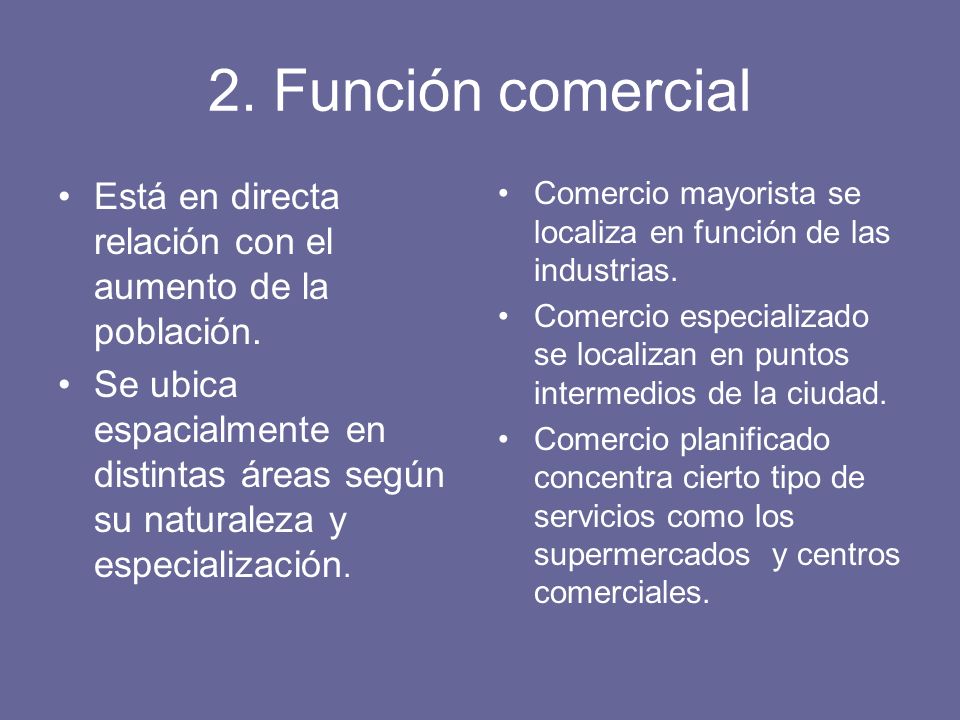 2. Función comercial

• Está en directa relación con el aumento de la población.
• Se ubica espacialmente en distintas áreas según su naturaleza y especialización.

• Comercio mayorista se localiza en función de las industrias.
• Comercio especializado se localizan en puntos intermedios de la ciudad.
• Comercio planificado concentra cierto tipo de servicios como los supermercados y centros comerciales.